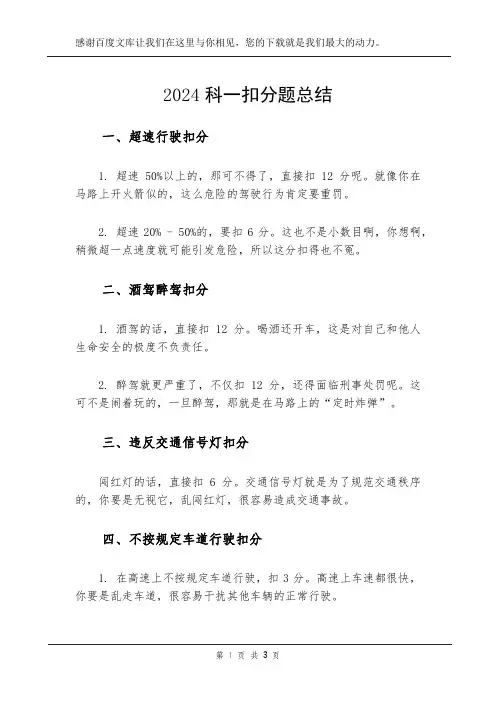 感谢百度文库让我们在这里与你相见，您的下载就是我们最大的动力。

2024 科一扣分题总结

一、超速行驶扣分

1. 超速 50%以上的，那可不得了，直接扣 12 分呢。就像你在马路上开火箭似的，这么危险的驾驶行为肯定要重罚。

2. 超速 20% - 50%的，要扣 6 分。这也不是小数目啊，你想啊，稍微超一点速度就可能引发危险，所以这分扣得也不冤。

二、酒驾醉驾扣分

1. 酒驾的话，直接扣 12 分。喝酒还开车，这是对自己和他人生命安全的极度不负责任。

2. 醉驾就更严重了，不仅扣 12 分，还得面临刑事处罚呢。这可不是闹着玩的，一旦醉驾，那就是在马路上的“定时炸弹”。

三、违反交通信号灯扣分

闯红灯的话，直接扣 6 分。交通信号灯就是为了规范交通秩序的，你要是无视它，乱闯红灯，很容易造成交通事故。

四、不按规定车道行驶扣分

1. 在高速上不按规定车道行驶，扣 3 分。高速上车速都很快，你要是乱走车道，很容易干扰其他车辆的正常行驶。

第 1 页 共 3 页